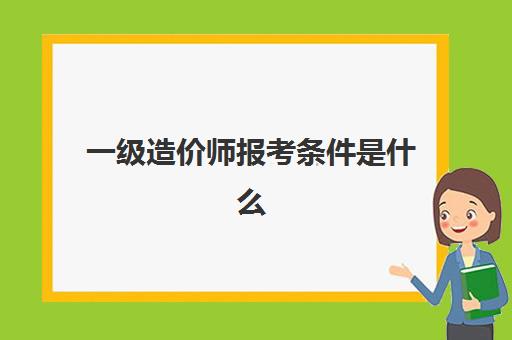 一级造价师报考条件是什么